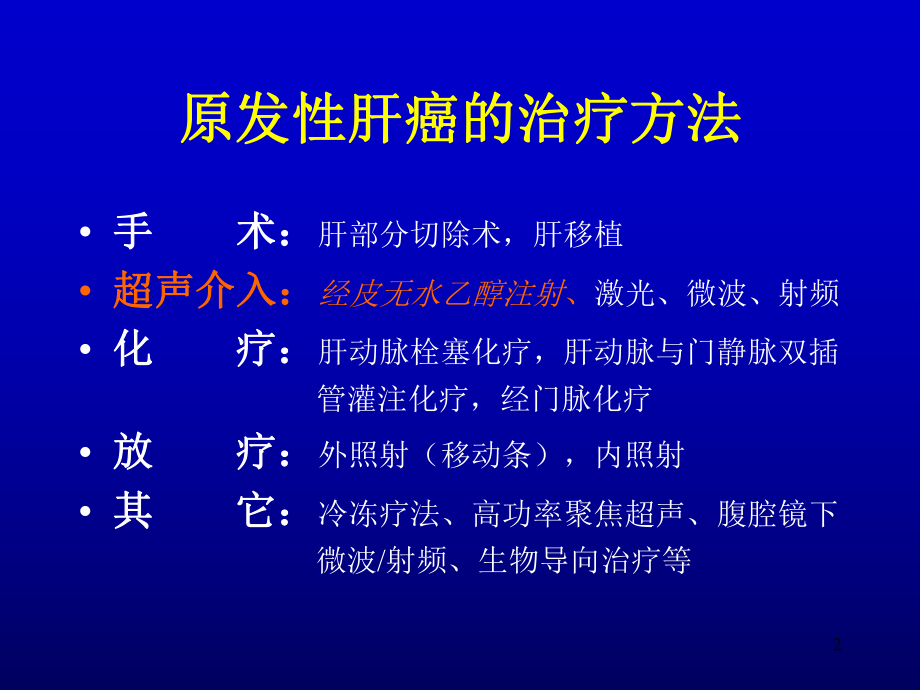 原发性肝癌的治疗方法

• 手　　术：肝部分切除术，肝移植
• 超声介入：经皮无水乙醇注射、激光、微波、射频
• 化　　疗：肝动脉栓塞化疗，肝动脉与门静脉双插管灌注化疗，经门脉化疗
• 放　　疗：外照射（移动条），内照射
• 其　　它：冷冻疗法、高功率聚焦超声、腹腔镜下微波/射频、生物导向治疗等

2